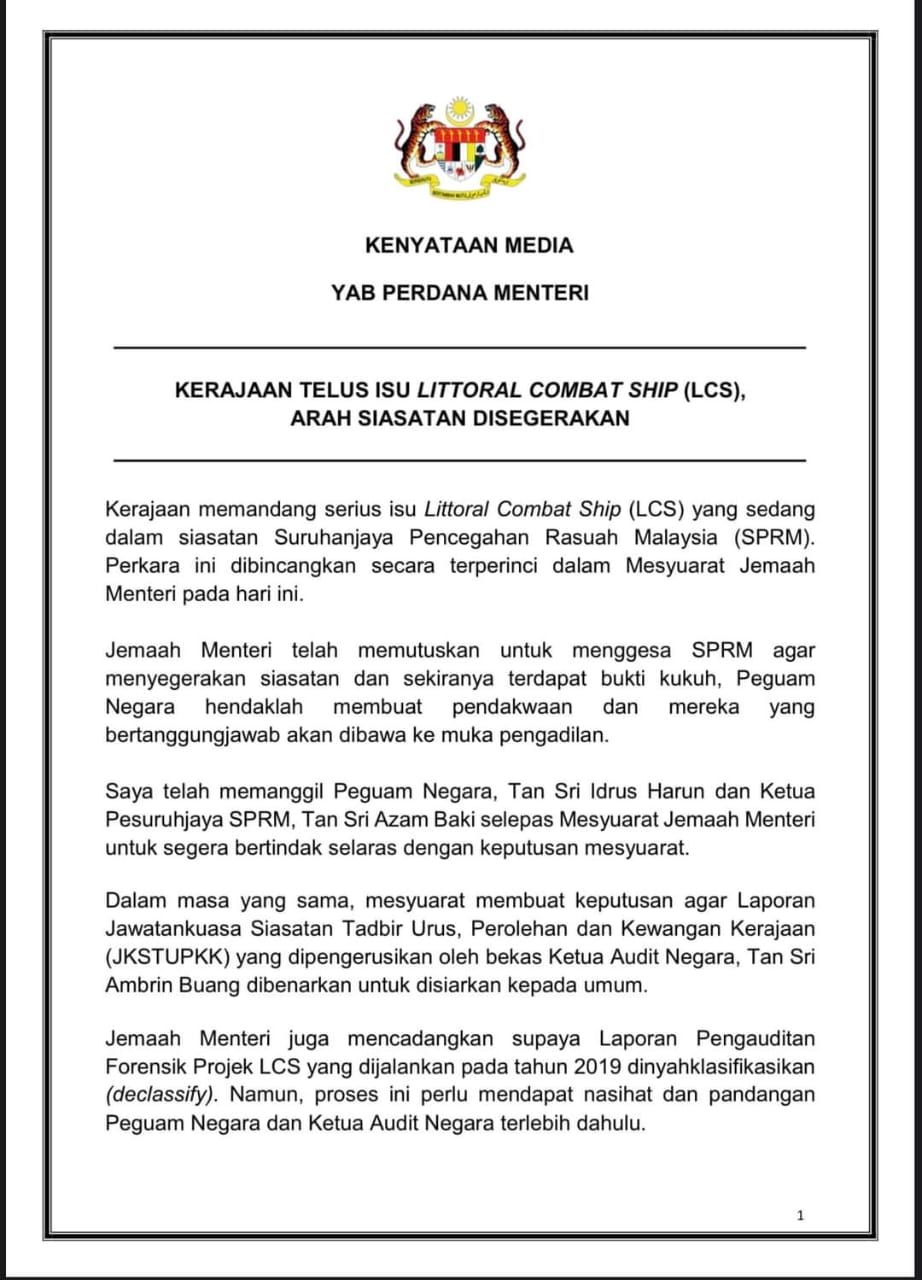 KENYATAAN MEDIA

YAB PERDANA MENTERI

KERAJAAN TELUS ISU LITTORAL COMBAT SHIP (LCS), ARAH SIASATAN DISEGERAKAN

Kerajaan memandang serius isu Littoral Combat Ship (LCS) yang sedang dalam siasatan Suruhanjaya Pencegahan Rasuah Malaysia (SPRM). Perkara ini dibincangkan secara terperinci dalam Mesyuarat Jemaah Menteri pada hari ini.

Jemaah Menteri telah memutuskan untuk menggesa SPRM agar menyegerakan siasatan dan sekiranya terdapat bukti kukuh, Peguam Negara hendaklah membuat pendakwaan dan mereka yang bertanggungjawab akan dibawa ke muka pengadilan.

Saya telah memanggil Peguam Negara, Tan Sri Idrus Harun dan Ketua Pesuruhjaya SPRM, Tan Sri Azam Baki selepas Mesyuarat Jemaah Menteri untuk segera bertindak selaras dengan keputusan mesyuarat.

Dalam masa yang sama, mesyuarat membuat keputusan agar Laporan Jawatankuasa Siasatan Tadbir Urus, Perolehan dan Kewangan Kerajaan (JKSTUPKK) yang dipengerusikan oleh bekas Ketua Audit Negara, Tan Sri Ambrin Buang dibenarkan untuk disiarkan kepada umum.

Jemaah Menteri juga mencadangkan supaya Laporan Pengauditan Forensik Projek LCS yang dijalankan pada tahun 2019 dinyahklasifikasikan (declassify). Namun, proses ini perlu mendapat nasihat dan pandangan Peguam Negara dan Ketua Audit Negara terlebih dahulu.

1